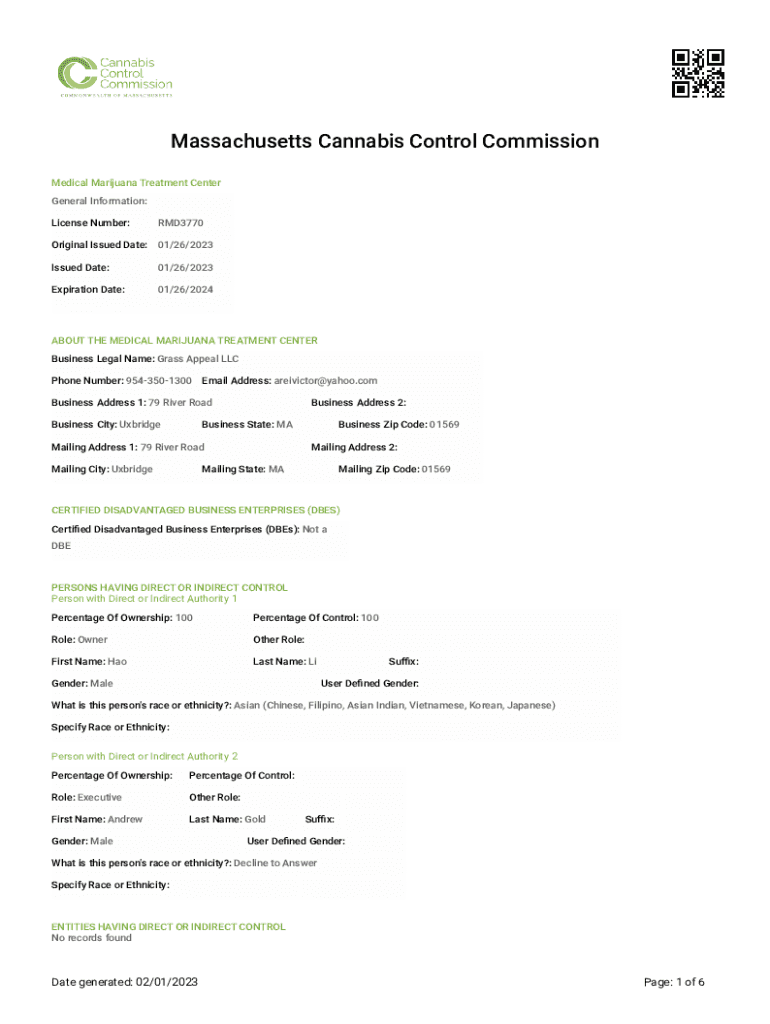 Cannabis Control Commission
COMMONWEALTH OF MASSACHUSETTS

Massachusetts Cannabis Control Commission

Medical Marijuana Treatment Center

General Information:

License Number: RMD3770

Original Issued Date: 01/26/2023

Issued Date: 01/26/2023

Expiration Date: 01/26/2024

ABOUT THE MEDICAL MARIJUANA TREATMENT CENTER

Business Legal Name: Grass Appeal LLC

Phone Number: 954-350-1300 Email Address: areivictor@yahoo.com

Business Address 1: 79 River Road Business Address 2:

Business City: Uxbridge Business State: MA Business Zip Code: 01569

Mailing Address 1: 79 River Road Mailing Address 2:

Mailing City: Uxbridge Mailing State: MA Mailing Zip Code: 01569

CERTIFIED DISADVANTAGED BUSINESS ENTERPRISES (DBES)

Certified Disadvantaged Business Enterprises (DBEs): Not a DBE

PERSONS HAVING DIRECT OR INDIRECT CONTROL
Person with Direct or Indirect Authority 1

Percentage Of Ownership: 100 Percentage Of Control: 100

Role: Owner Other Role:

First Name: Hao Last Name: Li Suffix:

Gender: Male User Defined Gender:

What is this person's race or ethnicity?: Asian (Chinese, Filipino, Asian Indian, Vietnamese, Korean, Japanese)

Specify Race or Ethnicity:

Person with Direct or Indirect Authority 2

Percentage Of Ownership: Percentage Of Control:

Role: Executive Other Role:

First Name: Andrew Last Name: Gold Suffix:

Gender: Male User Defined Gender:

What is this person's race or ethnicity?: Decline to Answer

Specify Race or Ethnicity:

ENTITIES HAVING DIRECT OR INDIRECT CONTROL
No records found

Date generated: 02/01/2023 Page: 1 of 6